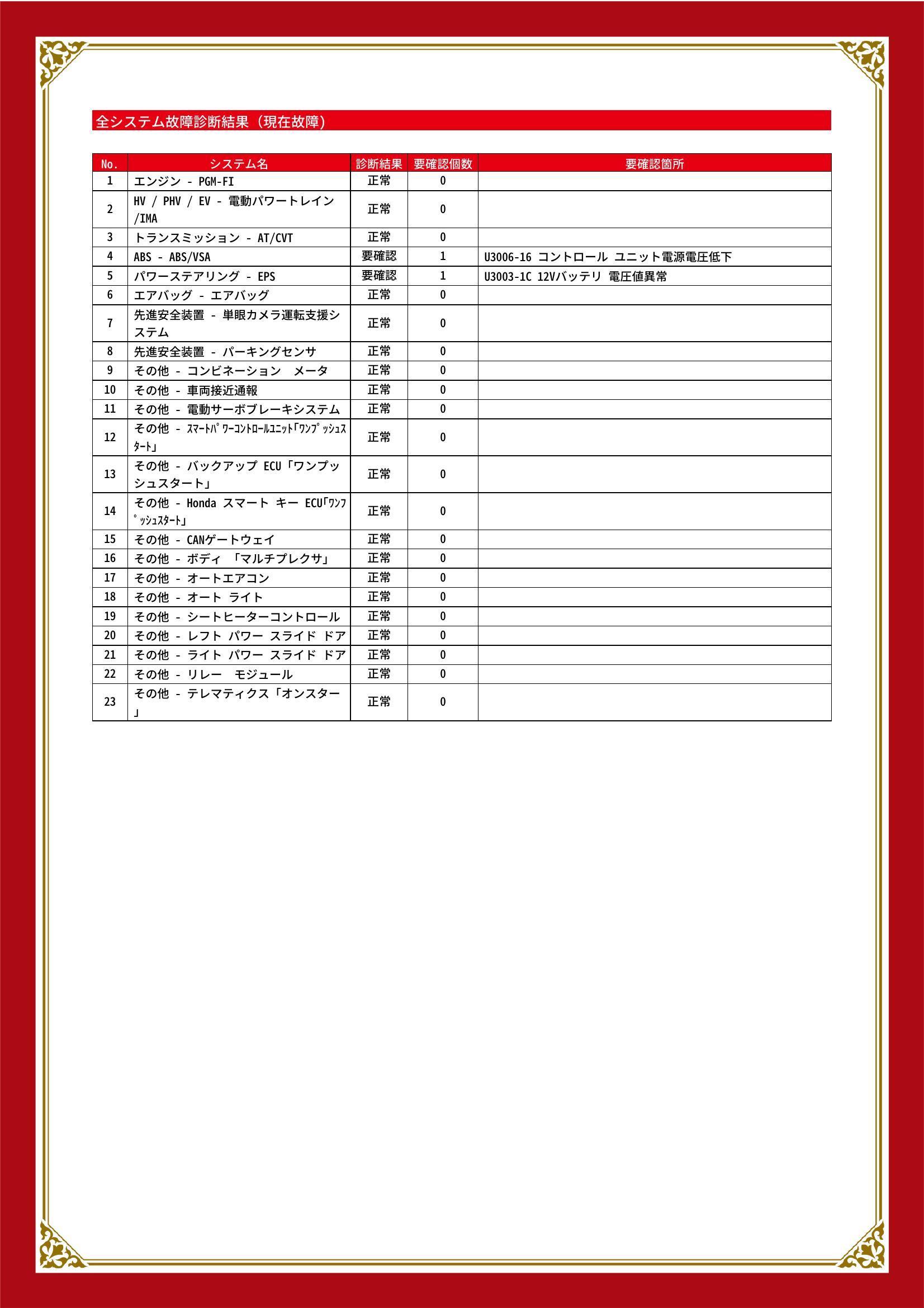 全システム故障診断結果（現在故障）

| No. | システム名 | 診断結果 | 要確認個数 | 要確認箇所 |
|---|---|---|---|---|
| 1 | エンジン - PGM-FI | 正常 | 0 | |
| 2 | HV / PHV / EV - 電動パワートレイン/IMA | 正常 | 0 | |
| 3 | トランスミッション - AT/CVT | 正常 | 0 | |
| 4 | ABS - ABS/VSA | 要確認 | 1 | U3006-16 コントロール ユニット電源電圧低下 |
| 5 | パワーステアリング - EPS | 要確認 | 1 | U3003-1C 12Vバッテリ 電圧値異常 |
| 6 | エアバッグ - エアバッグ | 正常 | 0 | |
| 7 | 先進安全装置 - 単眼カメラ運転支援システム | 正常 | 0 | |
| 8 | 先進安全装置 - パーキングセンサ | 正常 | 0 | |
| 9 | その他 - コンビネーション メータ | 正常 | 0 | |
| 10 | その他 - 車両接近通報 | 正常 | 0 | |
| 11 | その他 - 電動サーボブレーキシステム | 正常 | 0 | |
| 12 | その他 - ｽﾏｰﾄﾊﾟﾜｰｺﾝﾄﾛｰﾙﾕﾆｯﾄ｢ﾜﾝﾌﾟｯｼｭｽﾀｰﾄ｣ | 正常 | 0 | |
| 13 | その他 - バックアップ ECU「ワンプッシュスタート」 | 正常 | 0 | |
| 14 | その他 - Honda スマート キー ECU｢ﾜﾝﾌﾟｯｼｭｽﾀｰﾄ｣ | 正常 | 0 | |
| 15 | その他 - CANゲートウェイ | 正常 | 0 | |
| 16 | その他 - ボディ 「マルチプレクサ」 | 正常 | 0 | |
| 17 | その他 - オートエアコン | 正常 | 0 | |
| 18 | その他 - オート ライト | 正常 | 0 | |
| 19 | その他 - シートヒーターコントロール | 正常 | 0 | |
| 20 | その他 - レフト パワー スライド ドア | 正常 | 0 | |
| 21 | その他 - ライト パワー スライド ドア | 正常 | 0 | |
| 22 | その他 - リレー モジュール | 正常 | 0 | |
| 23 | その他 - テレマティクス「オンスター」 | 正常 | 0 | |